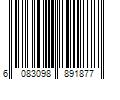 6 083098 891877